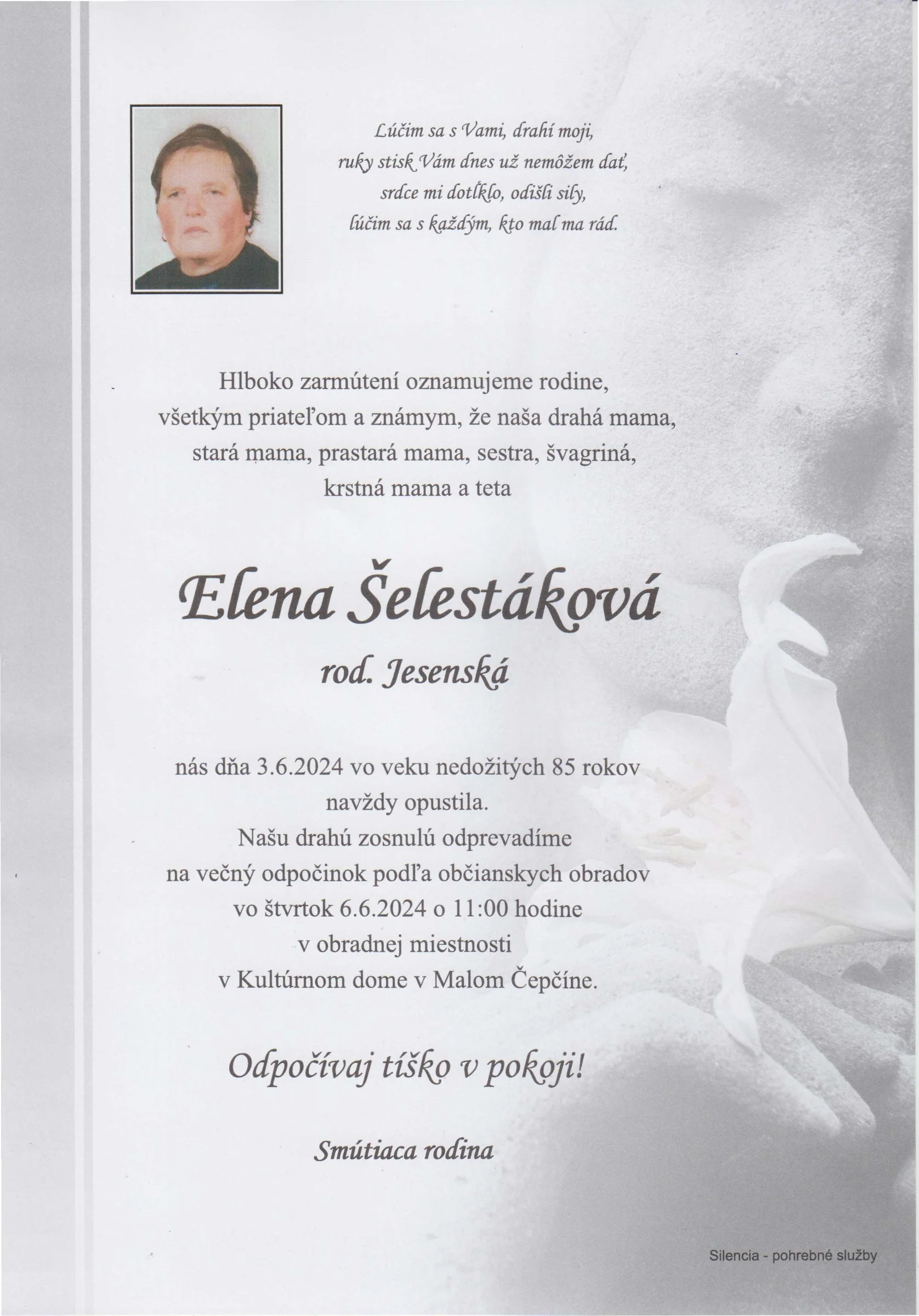 Lúčim sa s Vami, drahí moji,
ruky stisk Vám dnes už nemôžem dať,
srdce mi dotĺklo, odišli sily,
lúčim sa s každým, kto mal ma rád.

Hlboko zarmútení oznamujeme rodine, všetkým priateľom a známym, že naša drahá mama, stará mama, prastará mama, sestra, švagriná, krstná mama a teta

Elena Šelestáková
rod. Jesenská

nás dňa 3.6.2024 vo veku nedožitých 85 rokov navždy opustila.
Našu drahú zosnulú odprevadíme na večný odpočinok podľa občianskych obradov vo štvrtok 6.6.2024 o 11:00 hodine v obradnej miestnosti v Kultúrnom dome v Malom Čepčíne.

Odpočívaj tíško v pokoji!

Smútiaca rodina

Silencia - pohrebné služby